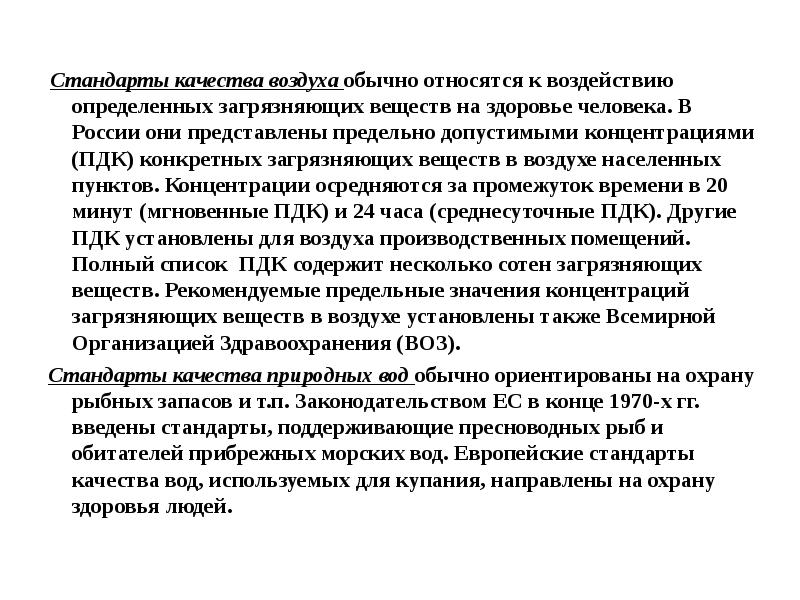 Стандарты качества воздуха обычно относятся к воздействию определенных загрязняющих веществ на здоровье человека. В России они представлены предельно допустимыми концентрациями (ПДК) конкретных загрязняющих веществ в воздухе населенных пунктов. Концентрации осредняются за промежуток времени в 20 минут (мгновенные ПДК) и 24 часа (среднесуточные ПДК). Другие ПДК установлены для воздуха производственных помещений. Полный список ПДК содержит несколько сотен загрязняющих веществ. Рекомендуемые предельные значения концентраций загрязняющих веществ в воздухе установлены также Всемирной Организацией Здравоохранения (ВОЗ).

Стандарты качества природных вод обычно ориентированы на охрану рыбных запасов и т.п. Законодательством ЕС в конце 1970-х гг. введены стандарты, поддерживающие пресноводных рыб и обитателей прибрежных морских вод. Европейские стандарты качества вод, используемых для купания, направлены на охрану здоровья людей.